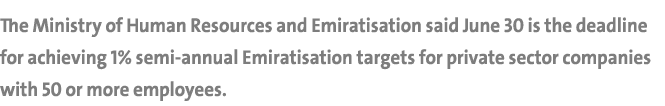 The Ministry of Human Resources and Emiratisation said June 30 is the deadline for achieving 1% semi-annual Emiratisation targets for private sector companies with 50 or more employees.